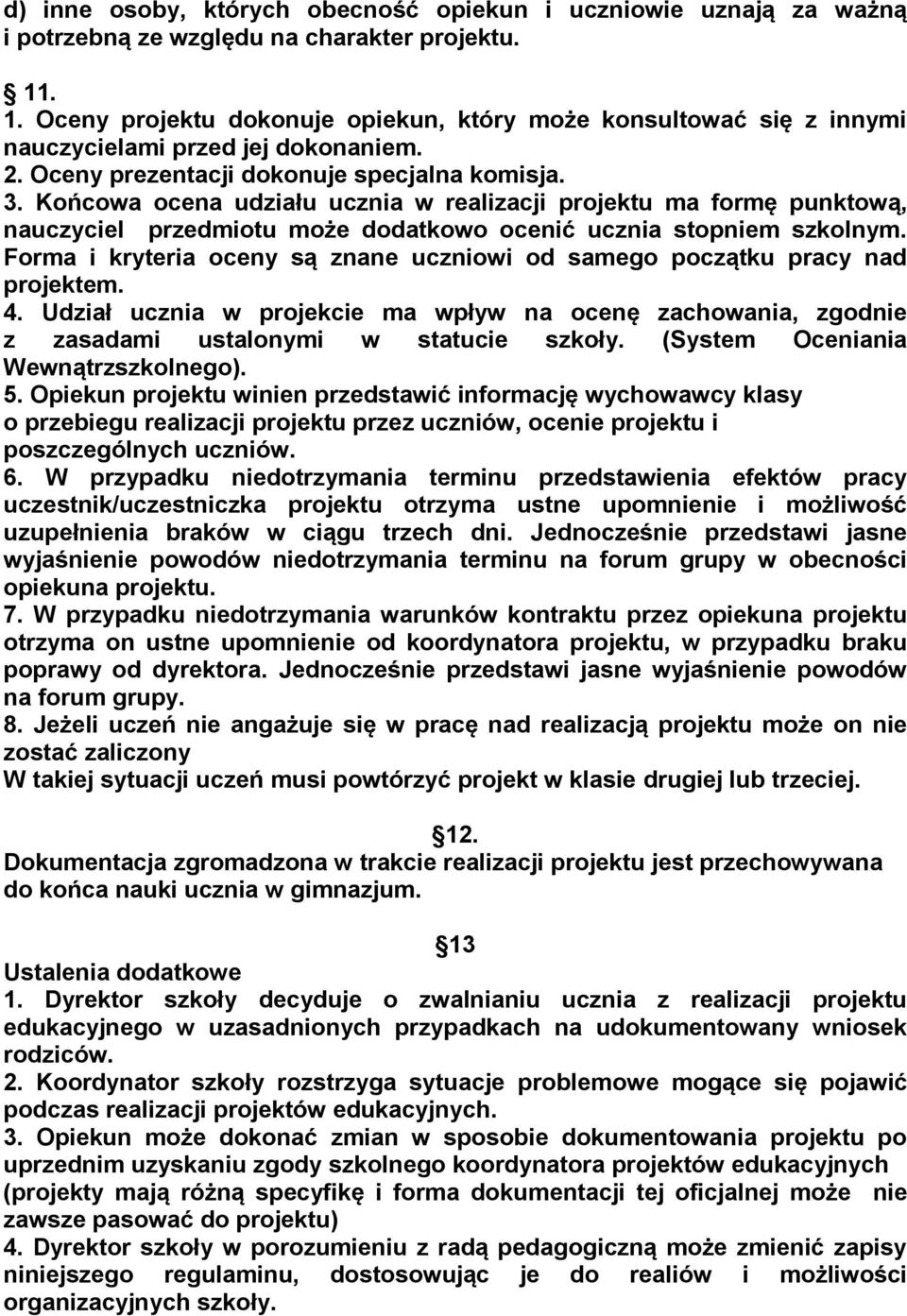 d) inne osoby, których obecność opiekun i uczniowie uznają za ważną i potrzebną ze względu na charakter projektu.

11.
1. Oceny projektu dokonuje opiekun, który może konsultować się z innymi nauczycielami przed jej dokonaniem.
2. Oceny prezentacji dokonuje specjalna komisja.
3. Końcowa ocena udziału ucznia w realizacji projektu ma formę punktową, nauczyciel przedmiotu może dodatkowo ocenić ucznia stopniem szkolnym. Forma i kryteria oceny są znane uczniowi od samego początku pracy nad projektem.
4. Udział ucznia w projekcie ma wpływ na ocenę zachowania, zgodnie z zasadami ustalonymi w statucie szkoły. (System Oceniania Wewnątrzszkolnego).
5. Opiekun projektu winien przedstawić informację wychowawcy klasy o przebiegu realizacji projektu przez uczniów, ocenie projektu i poszczególnych uczniów.
6. W przypadku niedotrzymania terminu przedstawienia efektów pracy uczestnik/uczestniczka projektu otrzyma ustne upomnienie i możliwość uzupełnienia braków w ciągu trzech dni. Jednocześnie przedstawi jasne wyjaśnienie powodów niedotrzymania terminu na forum grupy w obecności opiekuna projektu.
7. W przypadku niedotrzymania warunków kontraktu przez opiekuna projektu otrzyma on ustne upomnienie od koordynatora projektu, w przypadku braku poprawy od dyrektora. Jednocześnie przedstawi jasne wyjaśnienie powodów na forum grupy.
8. Jeżeli uczeń nie angażuje się w pracę nad realizacją projektu może on nie zostać zaliczony
W takiej sytuacji uczeń musi powtórzyć projekt w klasie drugiej lub trzeciej.

12.
Dokumentacja zgromadzona w trakcie realizacji projektu jest przechowywana do końca nauki ucznia w gimnazjum.

13
Ustalenia dodatkowe
1. Dyrektor szkoły decyduje o zwalnianiu ucznia z realizacji projektu edukacyjnego w uzasadnionych przypadkach na udokumentowany wniosek rodziców.
2. Koordynator szkoły rozstrzyga sytuacje problemowe mogące się pojawić podczas realizacji projektów edukacyjnych.
3. Opiekun może dokonać zmian w sposobie dokumentowania projektu po uprzednim uzyskaniu zgody szkolnego koordynatora projektów edukacyjnych (projekty mają różną specyfikę i forma dokumentacji tej oficjalnej może nie zawsze pasować do projektu)
4. Dyrektor szkoły w porozumieniu z radą pedagogiczną może zmienić zapisy niniejszego regulaminu, dostosowując je do realiów i możliwości organizacyjnych szkoły.